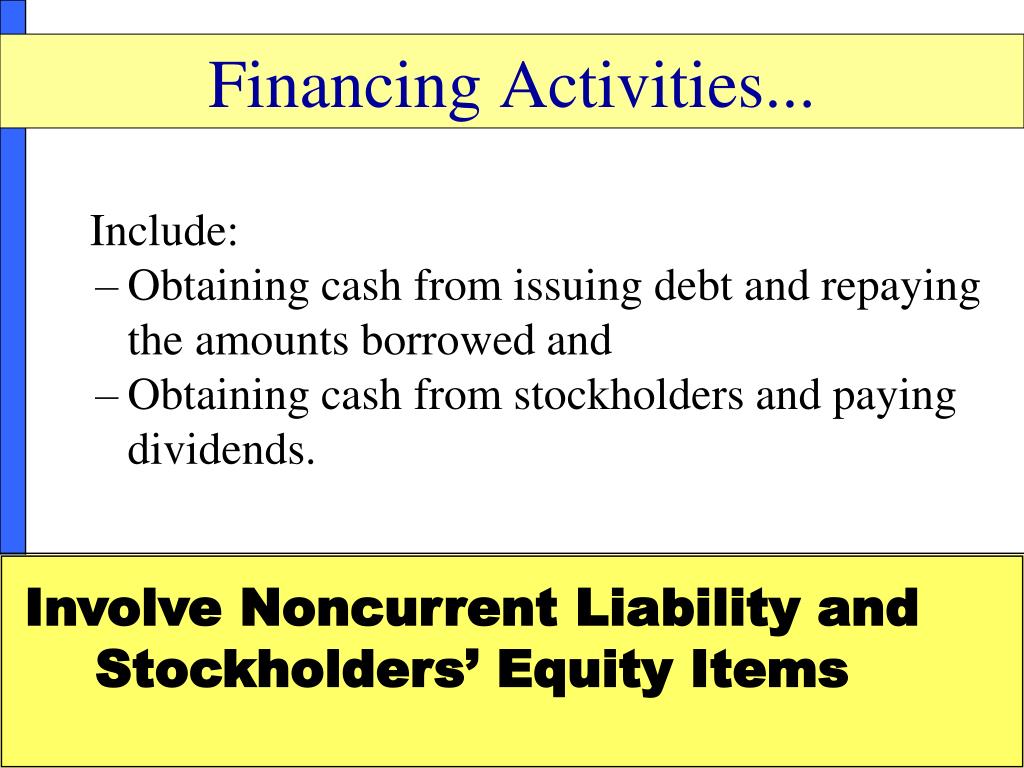 Financing Activities...

Include:
– Obtaining cash from issuing debt and repaying the amounts borrowed and
– Obtaining cash from stockholders and paying dividends.

Involve Noncurrent Liability and Stockholders’ Equity Items